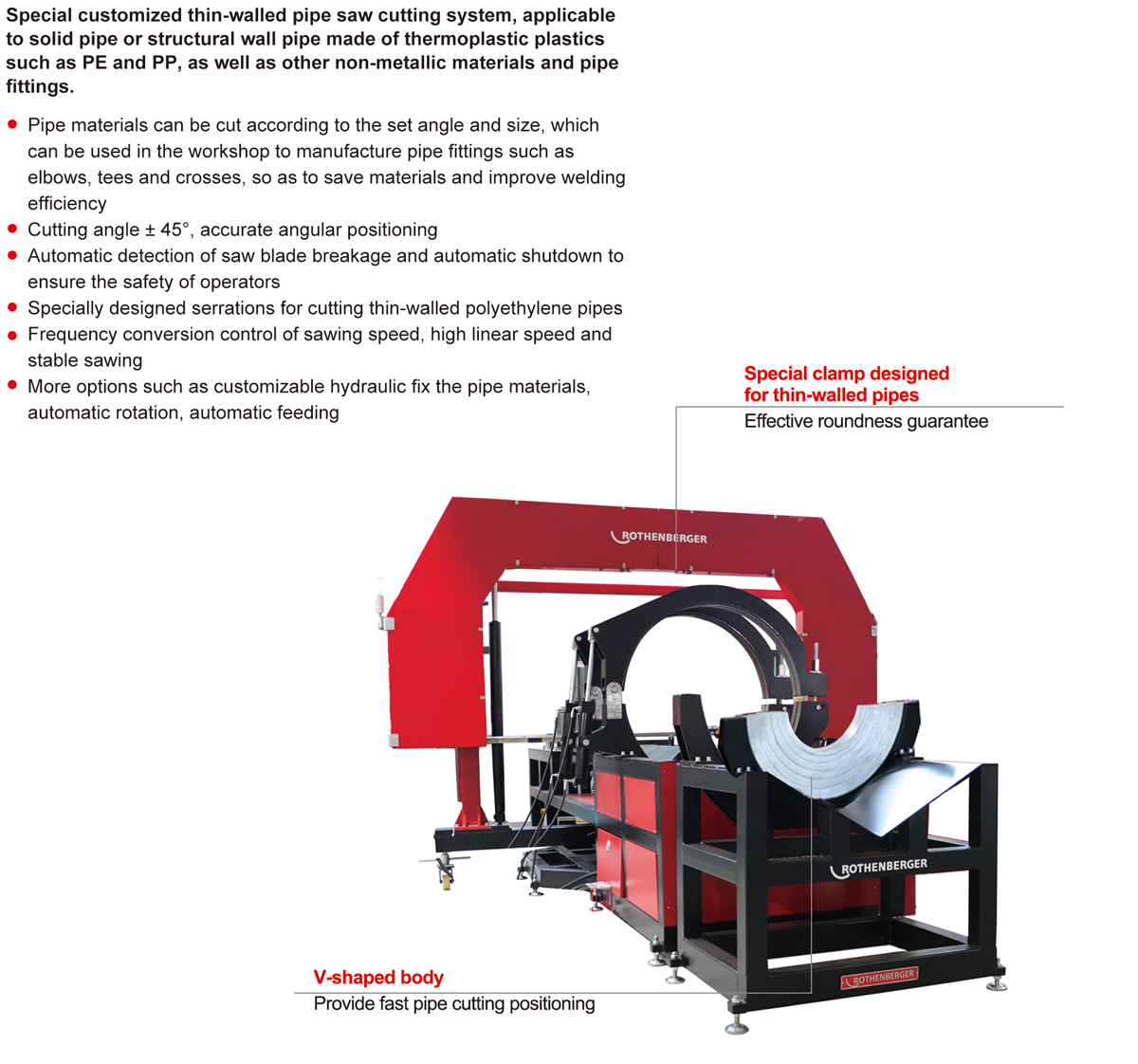 Special customized thin-walled pipe saw cutting system, applicable to solid pipe or structural wall pipe made of thermoplastic plastics such as PE and PP, as well as other non-metallic materials and pipe fittings.

• Pipe materials can be cut according to the set angle and size, which can be used in the workshop to manufacture pipe fittings such as elbows, tees and crosses, so as to save materials and improve welding efficiency
• Cutting angle ± 45°, accurate angular positioning
• Automatic detection of saw blade breakage and automatic shutdown to ensure the safety of operators
• Specially designed serrations for cutting thin-walled polyethylene pipes
• Frequency conversion control of sawing speed, high linear speed and stable sawing
• More options such as customizable hydraulic fix the pipe materials, automatic rotation, automatic feeding

Special clamp designed
for thin-walled pipes
Effective roundness guarantee

ROTHENBERGER

ROTHENBERGER

ROTHENBERGER

V-shaped body
Provide fast pipe cutting positioning